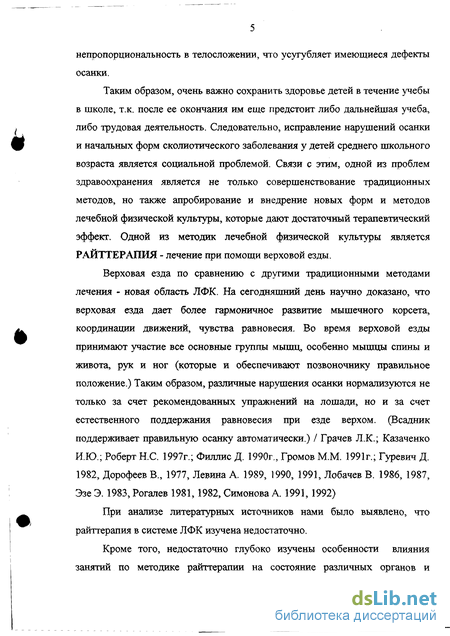 5

непропорциональность в телосложении, что усугубляет имеющиеся дефекты осанки.

Таким образом, очень важно сохранить здоровье детей в течение учебы в школе, т.к. после ее окончания им еще предстоит либо дальнейшая учеба, либо трудовая деятельность. Следовательно, исправление нарушений осанки и начальных форм сколиотического заболевания у детей среднего школьного возраста является социальной проблемой. Связи с этим, одной из проблем здравоохранения является не только совершенствование традиционных методов, но также апробирование и внедрение новых форм и методов лечебной физической культуры, которые дают достаточный терапевтический эффект. Одной из методик лечебной физической культуры является РАЙТТЕРАПИЯ - лечение при помощи верховой езды.

Верховая езда по сравнению с другими традиционными методами лечения - новая область ЛФК. На сегодняшний день научно доказано, что верховая езда дает более гармоничное развитие мышечного корсета, координации движений, чувства равновесия. Во время верховой езды принимают участие все основные группы мышц, особенно мышцы спины и живота, рук и ног (которые и обеспечивают позвоночнику правильное положение.) Таким образом, различные нарушения осанки нормализуются не только за счет рекомендованных упражнений на лошади, но и за счет естественного поддержания равновесия при езде верхом. (Всадник поддерживает правильную осанку автоматически.) / Грачев Л.К.; Казаченко И.Ю.; Роберт Н.С. 1997г.; Филлис Д. 1990г., Громов М.М. 1991г.; Гуревич Д. 1982, Дорофеев В., 1977, Левина А. 1989, 1990, 1991, Лобачев В. 1986, 1987, Эзе Э. 1983, Рогалев 1981, 1982, Симонова А. 1991, 1992)

При анализе литературных источников нами было выявлено, что райттерапия в системе ЛФК изучена недостаточно.

Кроме того, недостаточно глубоко изучены особенности влияния занятий по методике райттерапии на состояние различных органов и

dsLib.net
библиотека диссертаций